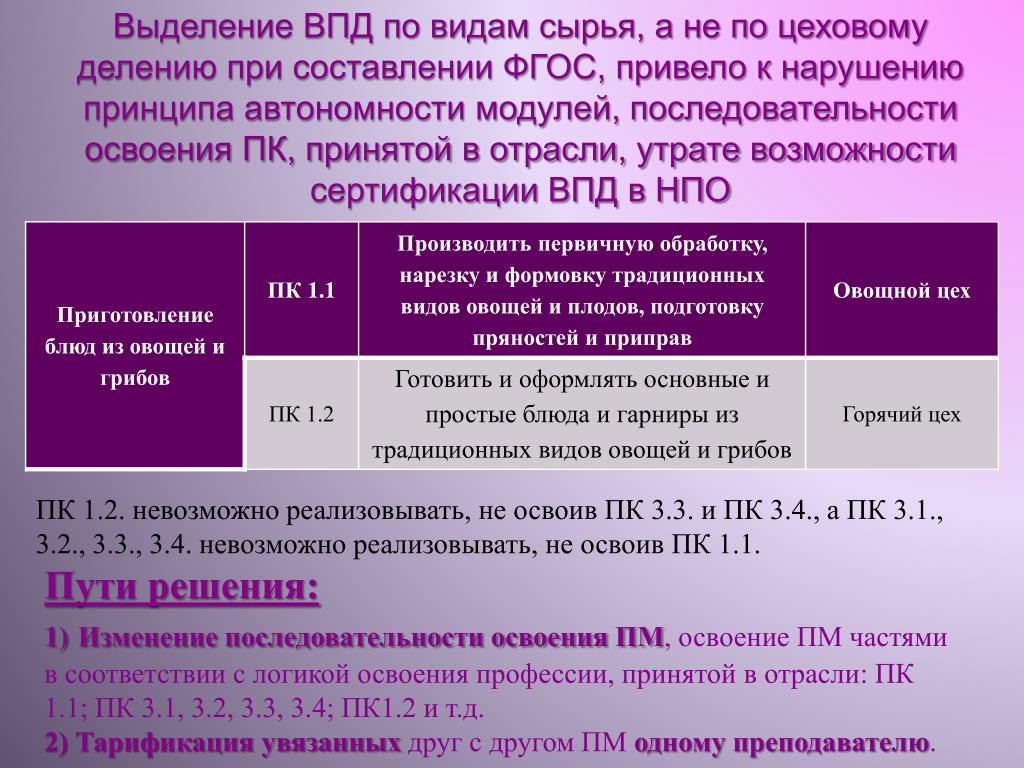 Выделение ВПД по видам сырья, а не по цеховому делению при составлении ФГОС, привело к нарушению принципа автономности модулей, последовательности освоения ПК, принятой в отрасли, утрате возможности сертификации ВПД в НПО

| Приготовление блюд из овощей и грибов | ПК 1.1 | Производить первичную обработку, нарезку и формовку традиционных видов овощей и плодов, подготовку пряностей и приправ | Овощной цех |
|---|---|---|---|
| | ПК 1.2 | Готовить и оформлять основные и простые блюда и гарниры из традиционных видов овощей и грибов | Горячий цех |

ПК 1.2. невозможно реализовывать, не освоив ПК 3.3. и ПК 3.4., а ПК 3.1., 3.2., 3.3., 3.4. невозможно реализовывать, не освоив ПК 1.1.

Пути решения:

1) Изменение последовательности освоения ПМ, освоение ПМ частями в соответствии с логикой освоения профессии, принятой в отрасли: ПК 1.1; ПК 3.1, 3.2, 3.3, 3.4; ПК1.2 и т.д.

2) Тарификация увязанных друг с другом ПМ одному преподавателю.